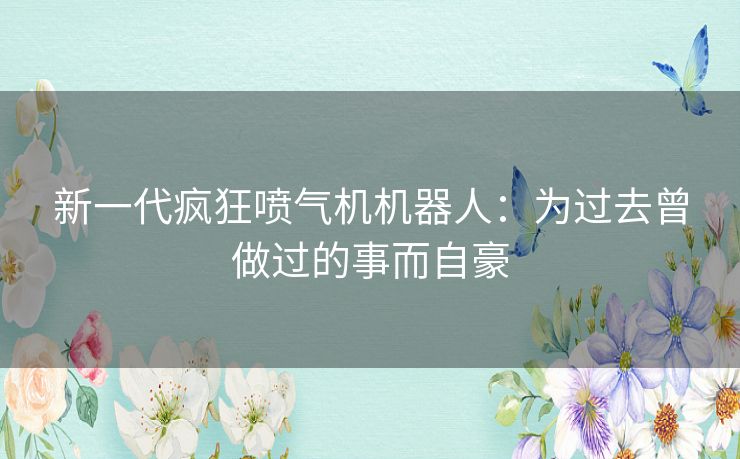 新一代疯狂喷气机机器人：为过去曾做过的事而自豪